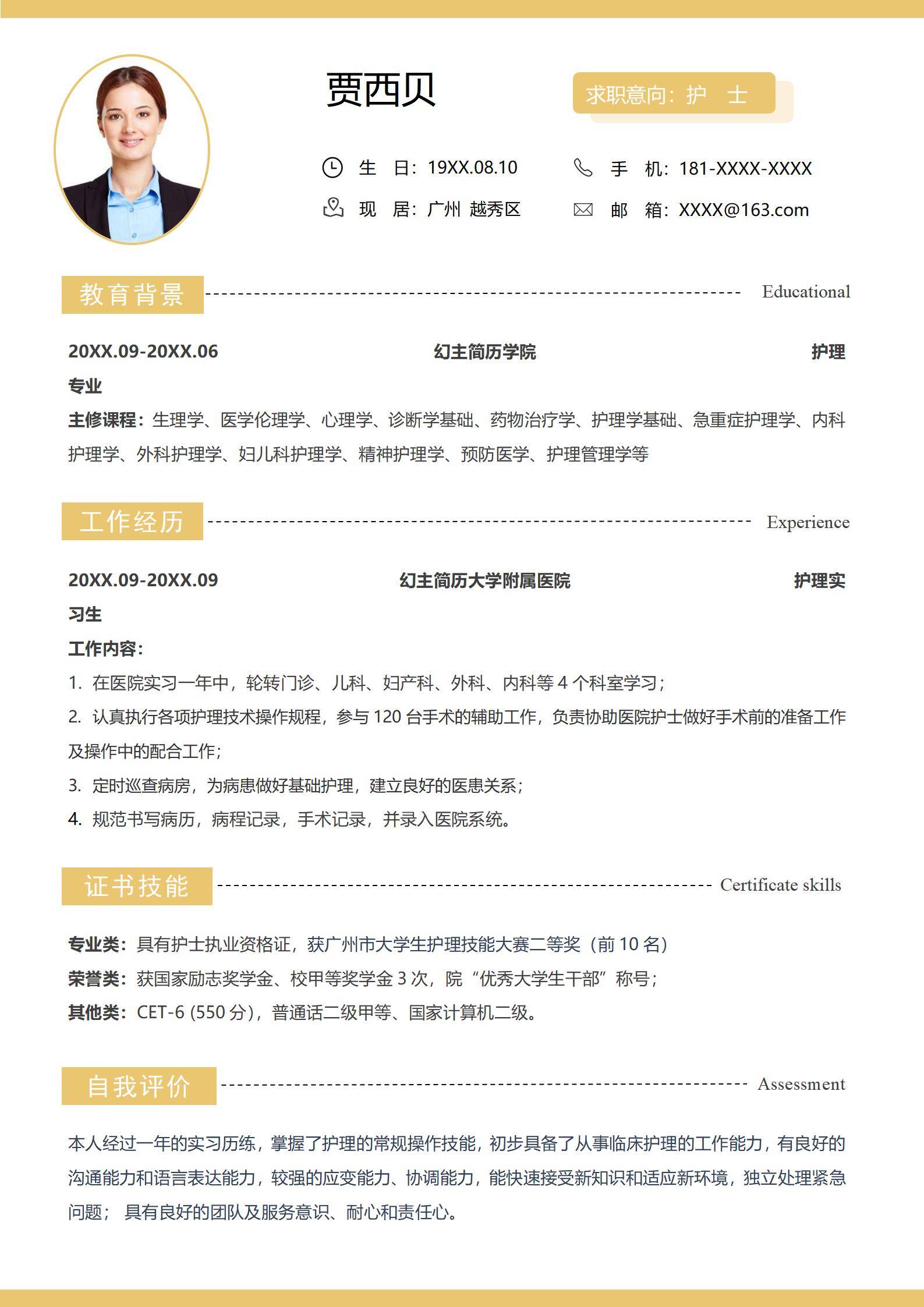 贾西贝

求职意向：护 士

生 日：19XX.08.10
手 机：181-XXXX-XXXX
现 居：广州 越秀区
邮 箱：XXXX@163.com

教育背景 Educational

20XX.09-20XX.06 幻主简历学院 护理专业

主修课程：生理学、医学伦理学、心理学、诊断学基础、药物治疗学、护理学基础、急重症护理学、内科护理学、外科护理学、妇儿科护理学、精神护理学、预防医学、护理管理学等

工作经历 Experience

20XX.09-20XX.09 幻主简历大学附属医院 护理实习生

工作内容：

1. 在医院实习一年中，轮转门诊、儿科、妇产科、外科、内科等 4 个科室学习；

2. 认真执行各项护理技术操作规程，参与 120 台手术的辅助工作，负责协助医院护士做好手术前的准备工作及操作中的配合工作；

3. 定时巡查病房，为病患做好基础护理，建立良好的医患关系；

4. 规范书写病历，病程记录，手术记录，并录入医院系统。

证书技能 Certificate skills

专业类：具有护士执业资格证，获广州市大学生护理技能大赛二等奖（前 10 名）

荣誉类：获国家励志奖学金、校甲等奖学金 3 次，院“优秀大学生干部”称号；

其他类：CET-6 (550 分)，普通话二级甲等、国家计算机二级。

自我评价 Assessment

本人经过一年的实习历练，掌握了护理的常规操作技能，初步具备了从事临床护理的工作能力，有良好的沟通能力和语言表达能力，较强的应变能力、协调能力，能快速接受新知识和适应新环境，独立处理紧急问题； 具有良好的团队及服务意识、耐心和责任心。